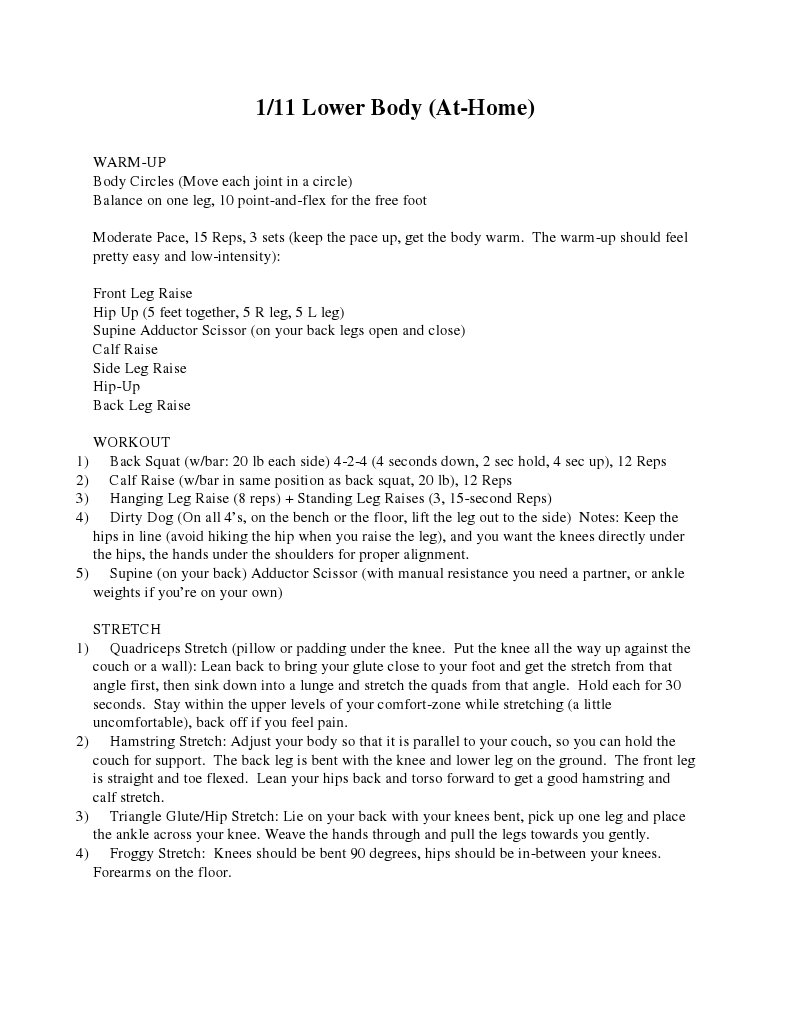 1/11 Lower Body (At-Home)

WARM-UP
Body Circles (Move each joint in a circle)
Balance on one leg, 10 point-and-flex for the free foot

Moderate Pace, 15 Reps, 3 sets (keep the pace up, get the body warm. The warm-up should feel pretty easy and low-intensity):

Front Leg Raise
Hip Up (5 feet together, 5 R leg, 5 L leg)
Supine Adductor Scissor (on your back legs open and close)
Calf Raise
Side Leg Raise
Hip-Up
Back Leg Raise

WORKOUT
1) Back Squat (w/bar: 20 lb each side) 4-2-4 (4 seconds down, 2 sec hold, 4 sec up), 12 Reps
2) Calf Raise (w/bar in same position as back squat, 20 lb), 12 Reps
3) Hanging Leg Raise (8 reps) + Standing Leg Raises (3, 15-second Reps)
4) Dirty Dog (On all 4's, on the bench or the floor, lift the leg out to the side) Notes: Keep the hips in line (avoid hiking the hip when you raise the leg), and you want the knees directly under the hips, the hands under the shoulders for proper alignment.
5) Supine (on your back) Adductor Scissor (with manual resistance you need a partner, or ankle weights if you're on your own)

STRETCH
1) Quadriceps Stretch (pillow or padding under the knee. Put the knee all the way up against the couch or a wall): Lean back to bring your glute close to your foot and get the stretch from that angle first, then sink down into a lunge and stretch the quads from that angle. Hold each for 30 seconds. Stay within the upper levels of your comfort-zone while stretching (a little uncomfortable), back off if you feel pain.
2) Hamstring Stretch: Adjust your body so that it is parallel to your couch, so you can hold the couch for support. The back leg is bent with the knee and lower leg on the ground. The front leg is straight and toe flexed. Lean your hips back and torso forward to get a good hamstring and calf stretch.
3) Triangle Glute/Hip Stretch: Lie on your back with your knees bent, pick up one leg and place the ankle across your knee. Weave the hands through and pull the legs towards you gently.
4) Froggy Stretch: Knees should be bent 90 degrees, hips should be in-between your knees. Forearms on the floor.